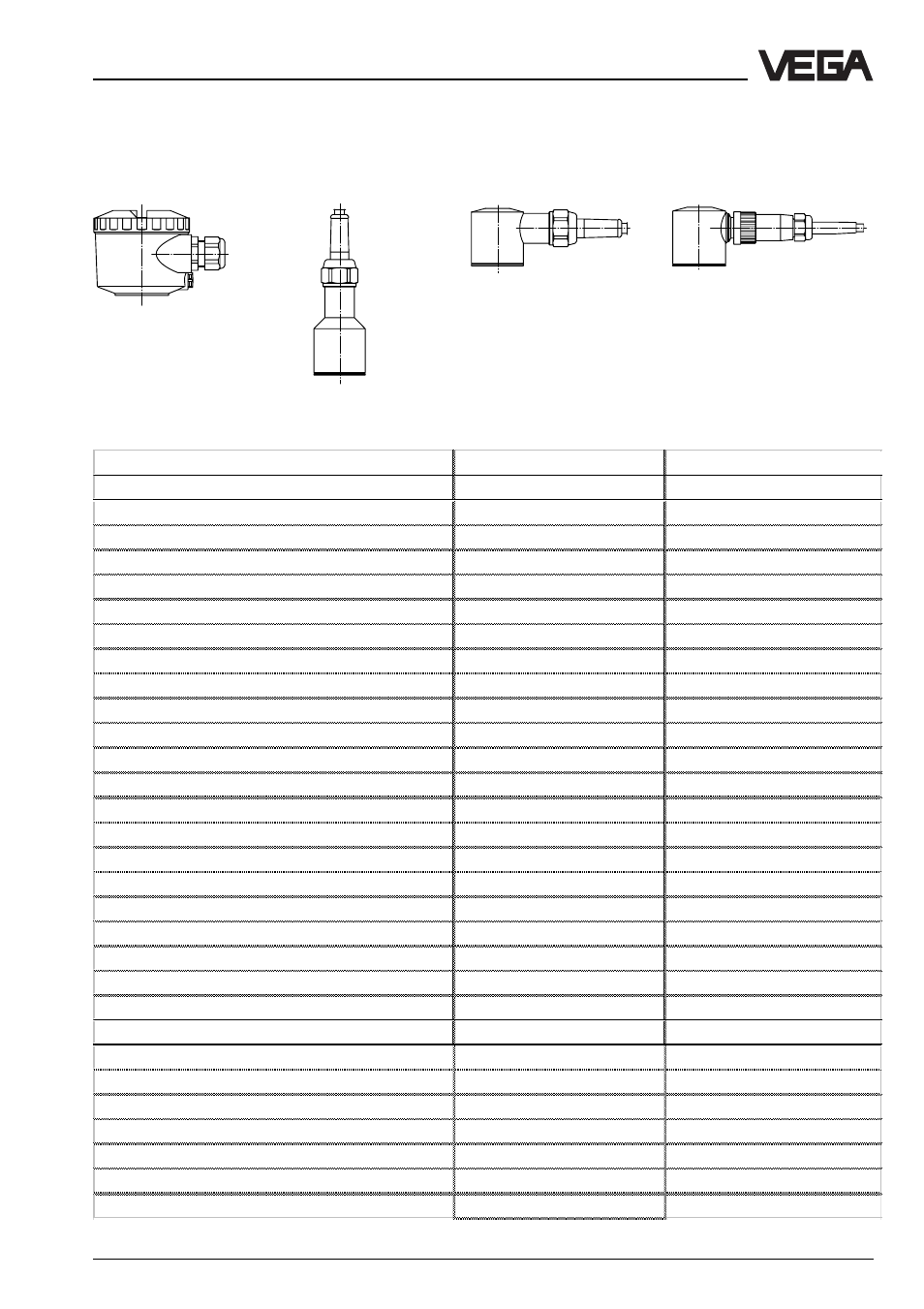 VEGA